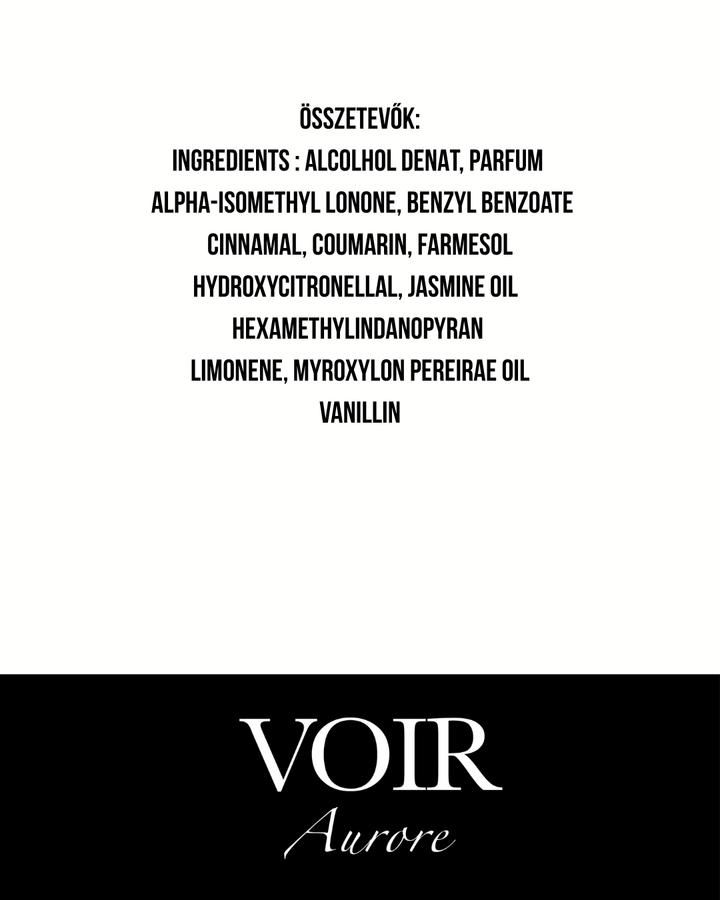 ÖSSZETEVŐK:
INGREDIENTS : ALCOLHOL DENAT, PARFUM
ALPHA-ISOMETHYL LONONE, BENZYL BENZOATE
CINNAMAL, COUMARIN, FARMESOL
HYDROXYCITRONELLAL, JASMINE OIL
HEXAMETHYLINDANOPYRAN
LIMONENE, MYROXYLON PEREIRAE OIL
VANILLIN

VOIR
Aurore